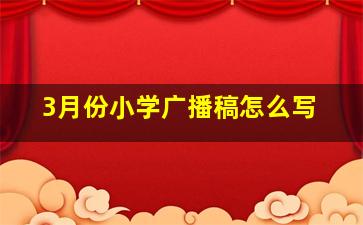 3月份小学广播稿怎么写